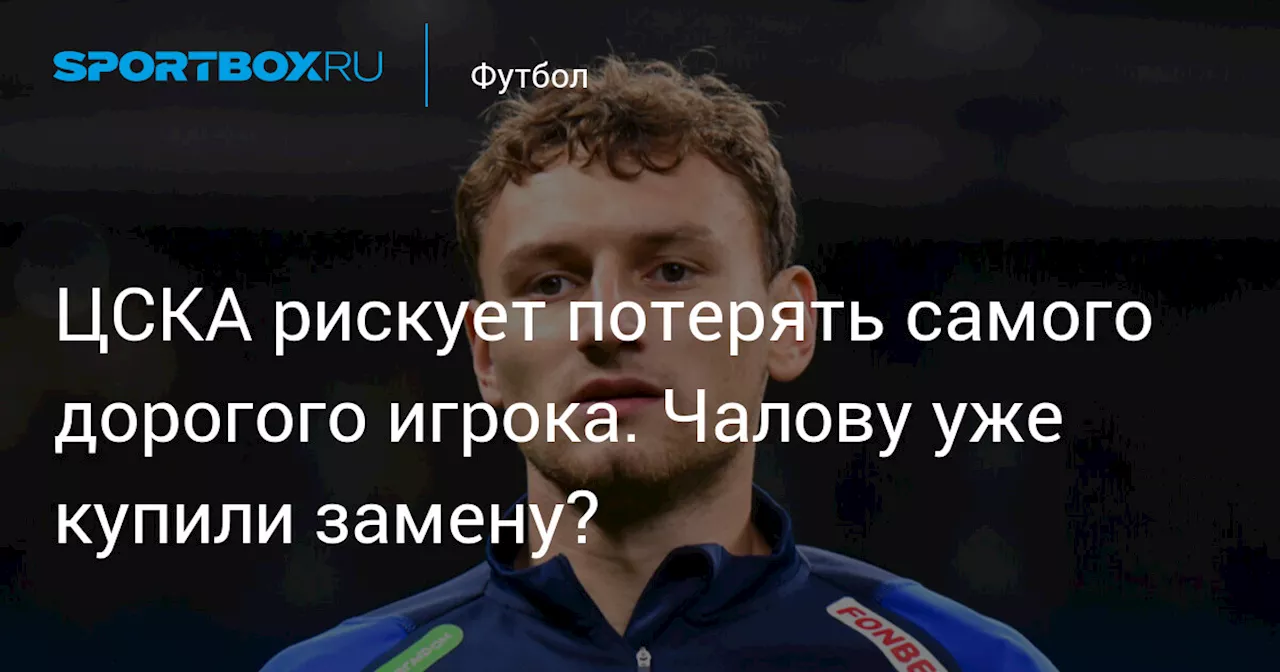 SPORTBOX.RU

Футбол

ЦСКА рискует потерять самого дорогого игрока. Чалову уже купили замену?

FONBE